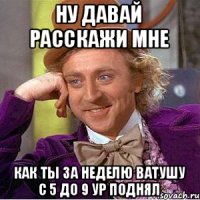 НУ ДАВАЙ РАССКАЖИ МНЕ

КАК ТЫ ЗА НЕДЕЛЮ ВАТУШУ С 5 ДО 9 УР ПОДНЯЛ

sovach.ru